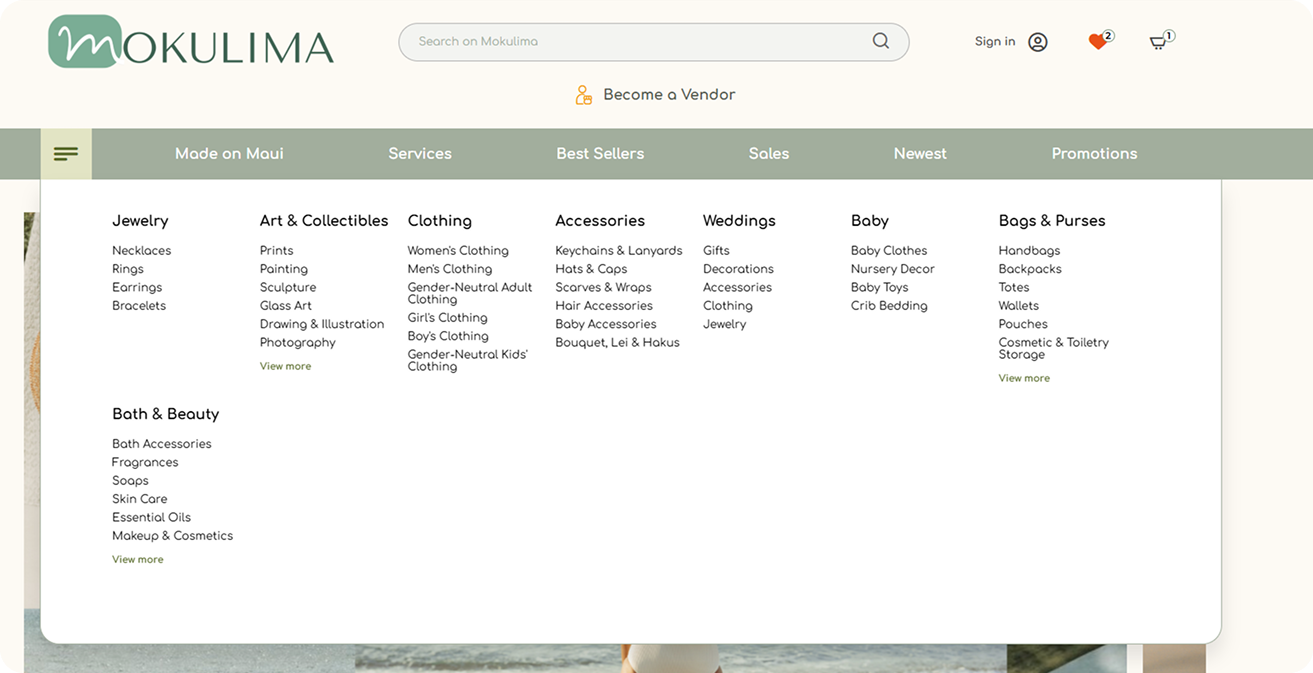 MOKULIMA

Search on Mokulima

Sign in 2 1

Become a Vendor

Made on Maui Services Best Sellers Sales Newest Promotions

Jewelry
Necklaces
Rings
Earrings
Bracelets

Art & Collectibles
Prints
Painting
Sculpture
Glass Art
Drawing & Illustration
Photography
View more

Clothing
Women's Clothing
Men's Clothing
Gender-Neutral Adult Clothing
Girl's Clothing
Boy's Clothing
Gender-Neutral Kids' Clothing

Accessories
Keychains & Lanyards
Hats & Caps
Scarves & Wraps
Hair Accessories
Baby Accessories
Bouquet, Lei & Hakus

Weddings
Gifts
Decorations
Accessories
Clothing
Jewelry

Baby
Baby Clothes
Nursery Decor
Baby Toys
Crib Bedding

Bags & Purses
Handbags
Backpacks
Totes
Wallets
Pouches
Cosmetic & Toiletry Storage
View more

Bath & Beauty
Bath Accessories
Fragrances
Soaps
Skin Care
Essential Oils
Makeup & Cosmetics
View more